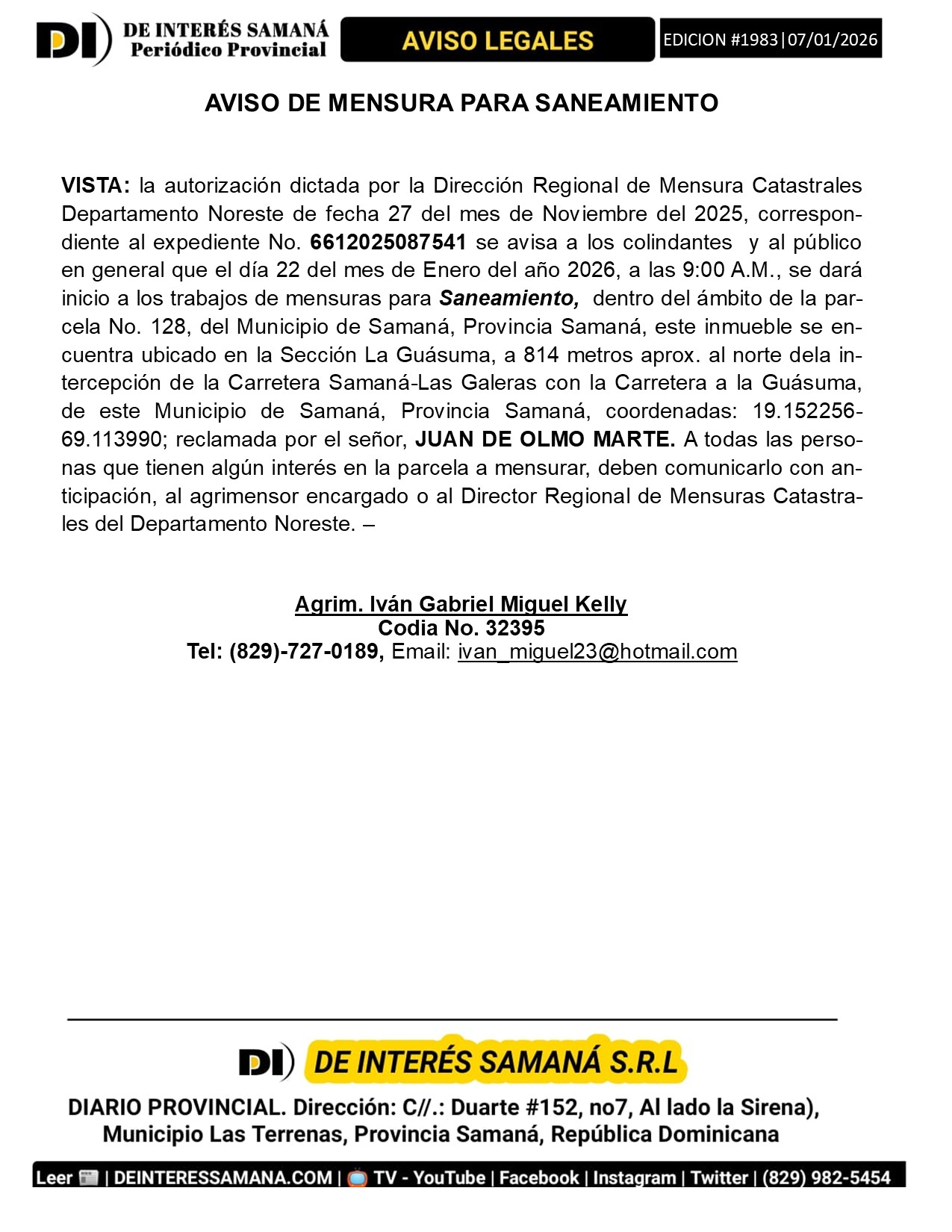 DI DE INTERÉS SAMANÁ
Periódico Provincial

AVISO LEGALES

EDICION #1983|07/01/2026

AVISO DE MENSURA PARA SANEAMIENTO

VISTA: la autorización dictada por la Dirección Regional de Mensura Catastrales Departamento Noreste de fecha 27 del mes de Noviembre del 2025, correspondiente al expediente No. 6612025087541 se avisa a los colindantes y al público en general que el día 22 del mes de Enero del año 2026, a las 9:00 A.M., se dará inicio a los trabajos de mensuras para Saneamiento, dentro del ámbito de la parcela No. 128, del Municipio de Samaná, Provincia Samaná, este inmueble se encuentra ubicado en la Sección La Guásuma, a 814 metros aprox. al norte dela intercepción de la Carretera Samaná-Las Galeras con la Carretera a la Guásuma, de este Municipio de Samaná, Provincia Samaná, coordenadas: 19.152256-69.113990; reclamada por el señor, JUAN DE OLMO MARTE. A todas las personas que tienen algún interés en la parcela a mensurar, deben comunicarlo con anticipación, al agrimensor encargado o al Director Regional de Mensuras Catastrales del Departamento Noreste. –

Agrim. Iván Gabriel Miguel Kelly
Codia No. 32395
Tel: (829)-727-0189, Email: ivan_miguel23@hotmail.com

DI DE INTERÉS SAMANÁ S.R.L

DIARIO PROVINCIAL. Dirección: C//.: Duarte #152, no7, Al lado la Sirena), Municipio Las Terrenas, Provincia Samaná, República Dominicana

Leer | DEINTERESSAMANA.COM | TV - YouTube | Facebook | Instagram | Twitter | (829) 982-5454